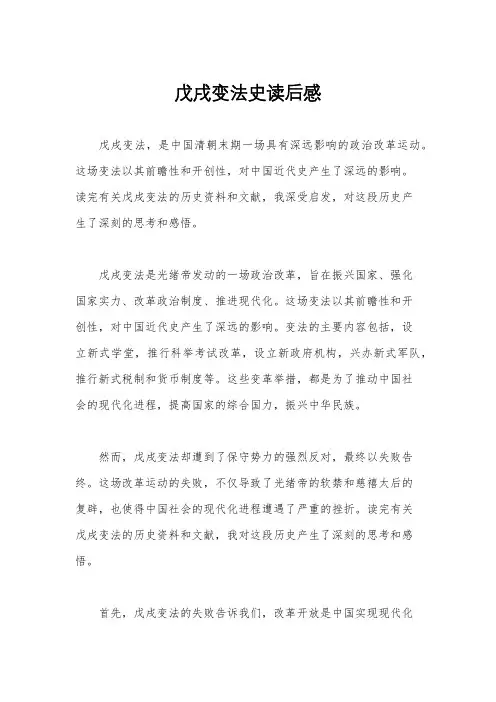 戊戌变法史读后感

戊戌变法，是中国清朝末期一场具有深远影响的政治改革运动。这场变法以其前瞻性和开创性，对中国近代史产生了深远的影响。读完有关戊戌变法的历史资料和文献，我深受启发，对这段历史产生了深刻的思考和感悟。

戊戌变法是光绪帝发动的一场政治改革，旨在振兴国家、强化国家实力、改革政治制度、推进现代化。这场变法以其前瞻性和开创性，对中国近代史产生了深远的影响。变法的主要内容包括，设立新式学堂，推行科举考试改革，设立新政府机构，兴办新式军队，推行新式税制和货币制度等。这些变革举措，都是为了推动中国社会的现代化进程，提高国家的综合国力，振兴中华民族。

然而，戊戌变法却遭到了保守势力的强烈反对，最终以失败告终。这场改革运动的失败，不仅导致了光绪帝的软禁和慈禧太后的复辟，也使得中国社会的现代化进程遭遇了严重的挫折。读完有关戊戌变法的历史资料和文献，我对这段历史产生了深刻的思考和感悟。

首先，戊戌变法的失败告诉我们，改革开放是中国实现现代化